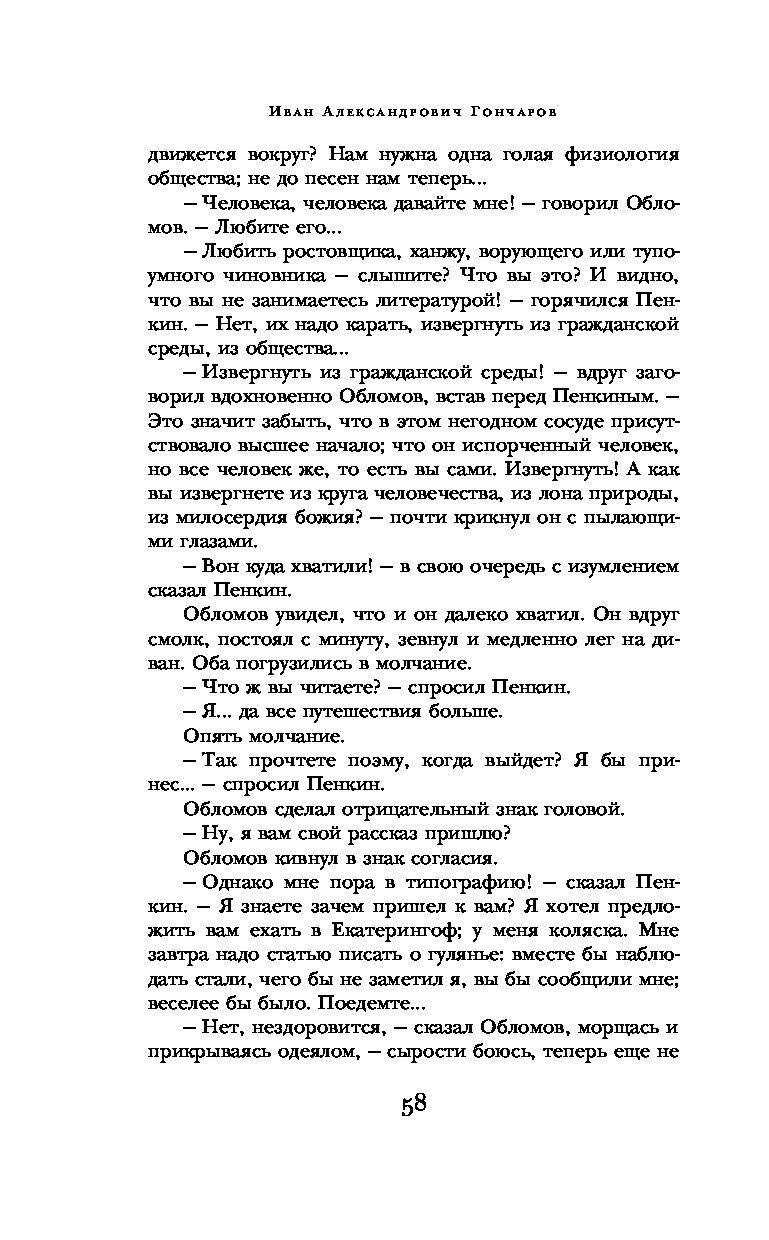 Иван Александрович Гончаров

движется вокруг? Нам нужна одна голая физиология общества; не до песен нам теперь...

– Человека, человека давайте мне! – говорил Обломов. – Любите его...

– Любить ростовщика, ханжу, ворующего или тупоумного чиновника – слышите? Что вы это? И видно, что вы не занимаетесь литературой! – горячился Пенкин. – Нет, их надо карать, извергнуть из гражданской среды, из общества...

– Извергнуть из гражданской среды! – вдруг заговорил вдохновенно Обломов, встав перед Пенкиным. – Это значит забыть, что в этом негодном сосуде присутствовало высшее начало; что он испорченный человек, но все человек же, то есть вы сами. Извергнуть! А как вы извергнете из круга человечества, из лона природы, из милосердия божия? – почти крикнул он с пылающими глазами.

– Вон куда хватили! – в свою очередь с изумлением сказал Пенкин.

Обломов увидел, что и он далеко хватил. Он вдруг смолк, постоял с минуту, зевнул и медленно лег на диван. Оба погрузились в молчание.

– Что ж вы читаете? – спросил Пенкин.

– Я... да все путешествия больше.

Опять молчание.

– Так прочтете поэму, когда выйдет? Я бы принес... – спросил Пенкин.

Обломов сделал отрицательный знак головой.

– Ну, я вам свой рассказ пришлю?

Обломов кивнул в знак согласия.

– Однако мне пора в типографию! – сказал Пенкин. – Я знаете зачем пришел к вам? Я хотел предложить вам ехать в Екатерингоф; у меня коляска. Мне завтра надо статью писать о гулянье: вместе бы наблюдать стали, чего бы не заметил я, вы бы сообщили мне; веселее бы было. Поедемте...

– Нет, нездоровится, – сказал Обломов, морщась и прикрываясь одеялом, – сырости боюсь, теперь еще не

58